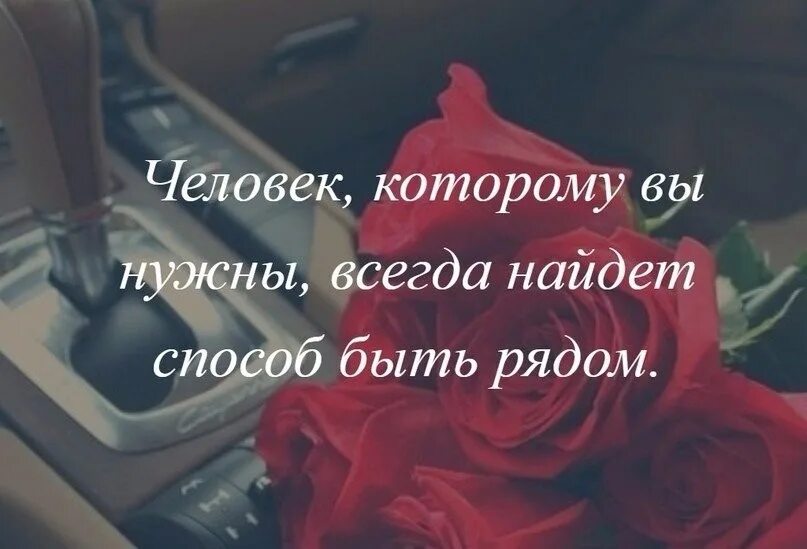 Человек, которому вы нужны, всегда найдет способ быть рядом.